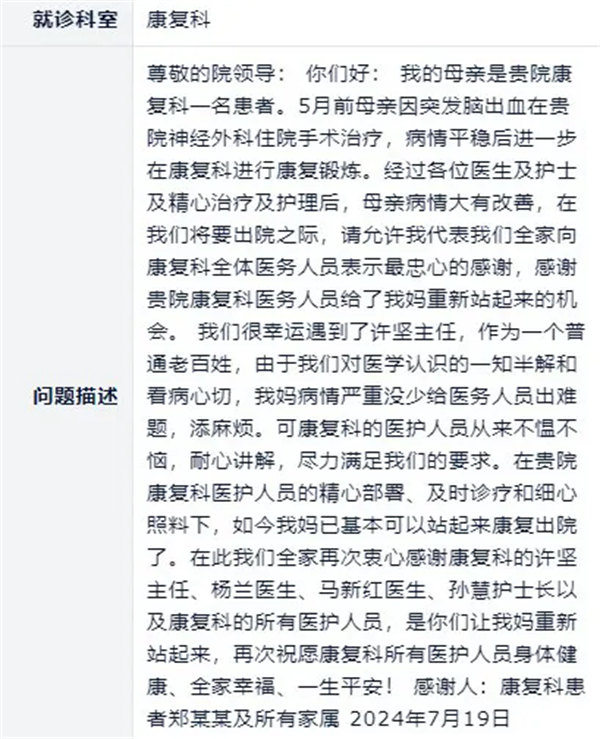 | 就诊科室 | 康复科 |
|---|---|
| 问题描述 | 尊敬的院领导： 你们好： 我的母亲是贵院康复科一名患者。5月前母亲因突发脑出血在贵院神经外科住院手术治疗，病情平稳后进一步在康复科进行康复锻炼。经过各位医生及护士及精心治疗及护理后，母亲病情大有改善，在我们将要出院之际，请允许我代表我们全家向康复科全体医务人员表示最忠心的感谢，感谢贵院康复科医务人员给了我妈重新站起来的机会。 我们很幸运遇到了许坚主任，作为一个普通老百姓，由于我们对医学认识的一知半解和看病心切，我妈病情严重没少给医务人员出难题，添麻烦。可康复科的医护人员从来不愠不恼，耐心讲解，尽力满足我们的要求。在贵院康复科医护人员的精心部署、及时诊疗和细心照料下，如今我妈已基本可以站起来康复出院了。在此我们全家再次衷心感谢康复科的许坚主任、杨兰医生、马新红医生、孙慧护士长以及康复科的所有医护人员，是你们让我妈重新站起来，再次祝愿康复科所有医护人员身体健康、全家幸福、一生平安！ 感谢人：康复科患者郑某某及所有家属 2024年7月19日 |